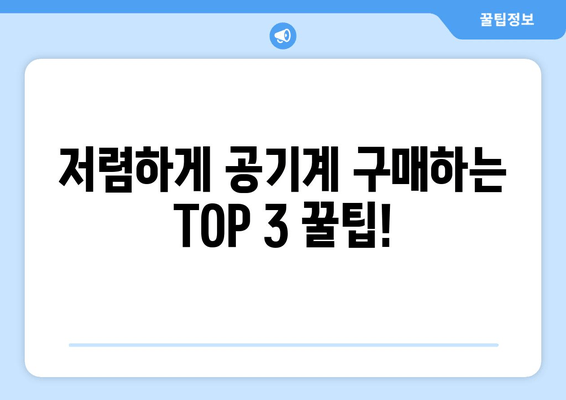 꿀팁정보

저렴하게 공기계 구매하는 TOP 3 꿀팁!